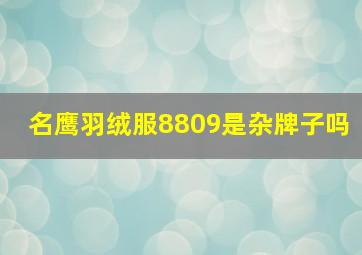 名鹰羽绒服8809是杂牌子吗